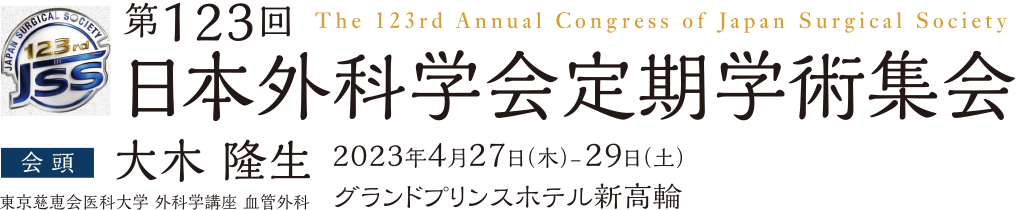 JAPAN SURGICAL SOCIETY
123rd
JSS

第123回 The 123rd Annual Congress of Japan Surgical Society
日本外科学会定期学術集会

会頭 大木 隆生
東京慈恵会医科大学 外科学講座 血管外科

2023年4月27日(木)-29日(土)
グランドプリンスホテル新高輪